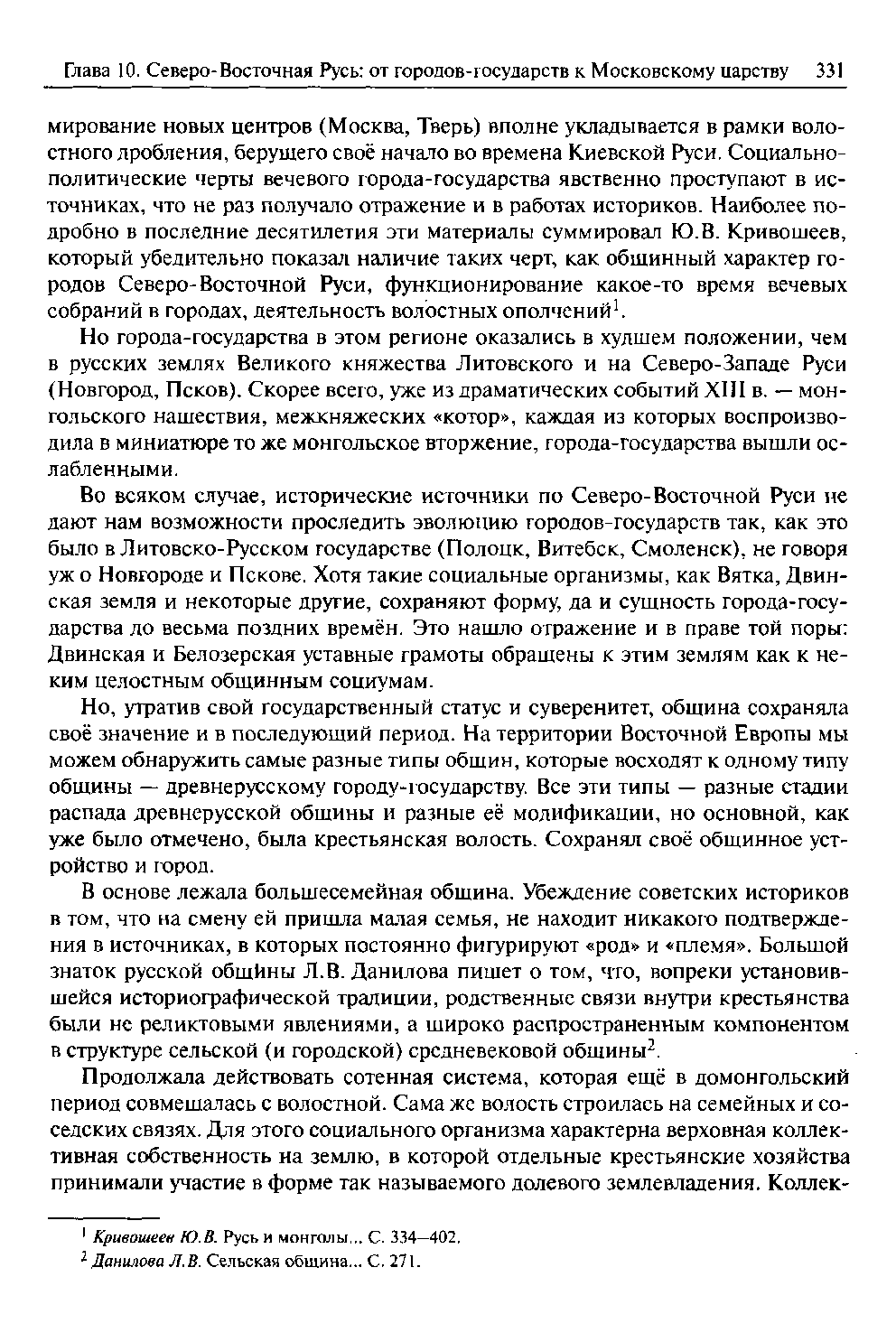 Глава 10. Северо-Восточная Русь: от городов-государств к Московскому царству 331

мирование новых центров (Москва, Тверь) вполне укладывается в рамки волостного дробления, берущего своё начало во времена Киевской Руси. Социально-политические черты вечевого города-государства явственно проступают в источниках, что не раз получало отражение и в работах историков. Наиболее подробно в последние десятилетия эти материалы суммировал Ю.В. Кривошеев, который убедительно показал наличие таких черт, как общинный характер городов Северо-Восточной Руси, функционирование какое-то время вечевых собраний в городах, деятельность волостных ополчений$^1$.

Но города-государства в этом регионе оказались в худшем положении, чем в русских землях Великого княжества Литовского и на Северо-Западе Руси (Новгород, Псков). Скорее всего, уже из драматических событий XIII в. — монгольского нашествия, межкняжеских «котор», каждая из которых воспроизводила в миниатюре то же монгольское вторжение, города-государства вышли ослабленными.

Во всяком случае, исторические источники по Северо-Восточной Руси не дают нам возможности проследить эволюцию городов-государств так, как это было в Литовско-Русском государстве (Полоцк, Витебск, Смоленск), не говоря уж о Новгороде и Пскове. Хотя такие социальные организмы, как Вятка, Двинская земля и некоторые другие, сохраняют форму, да и сущность города-государства до весьма поздних времён. Это нашло отражение и в праве той поры: Двинская и Белозерская уставные грамоты обращены к этим землям как к неким целостным общинным социумам.

Но, утратив свой государственный статус и суверенитет, община сохраняла своё значение и в последующий период. На территории Восточной Европы мы можем обнаружить самые разные типы общин, которые восходят к одному типу общины — древнерусскому городу-государству. Все эти типы — разные стадии распада древнерусской общины и разные её модификации, но основной, как уже было отмечено, была крестьянская волость. Сохранял своё общинное устройство и город.

В основе лежала большесемейная община. Убеждение советских историков в том, что на смену ей пришла малая семья, не находит никакого подтверждения в источниках, в которых постоянно фигурируют «род» и «племя». Большой знаток русской общины Л.В. Данилова пишет о том, что, вопреки установившейся историографической традиции, родственные связи внутри крестьянства были не реликтовыми явлениями, а широко распространенным компонентом в структуре сельской (и городской) средневековой общины$^2$.

Продолжала действовать сотенная система, которая ещё в домонгольский период совмещалась с волостной. Сама же волость строилась на семейных и соседских связях. Для этого социального организма характерна верховная коллективная собственность на землю, в которой отдельные крестьянские хозяйства принимали участие в форме так называемого долевого землевладения. Коллек-

$^1$ Кривошеев Ю.В. Русь и монголы... С. 334—402.
$^2$ Данилова Л.В. Сельская община... С. 271.